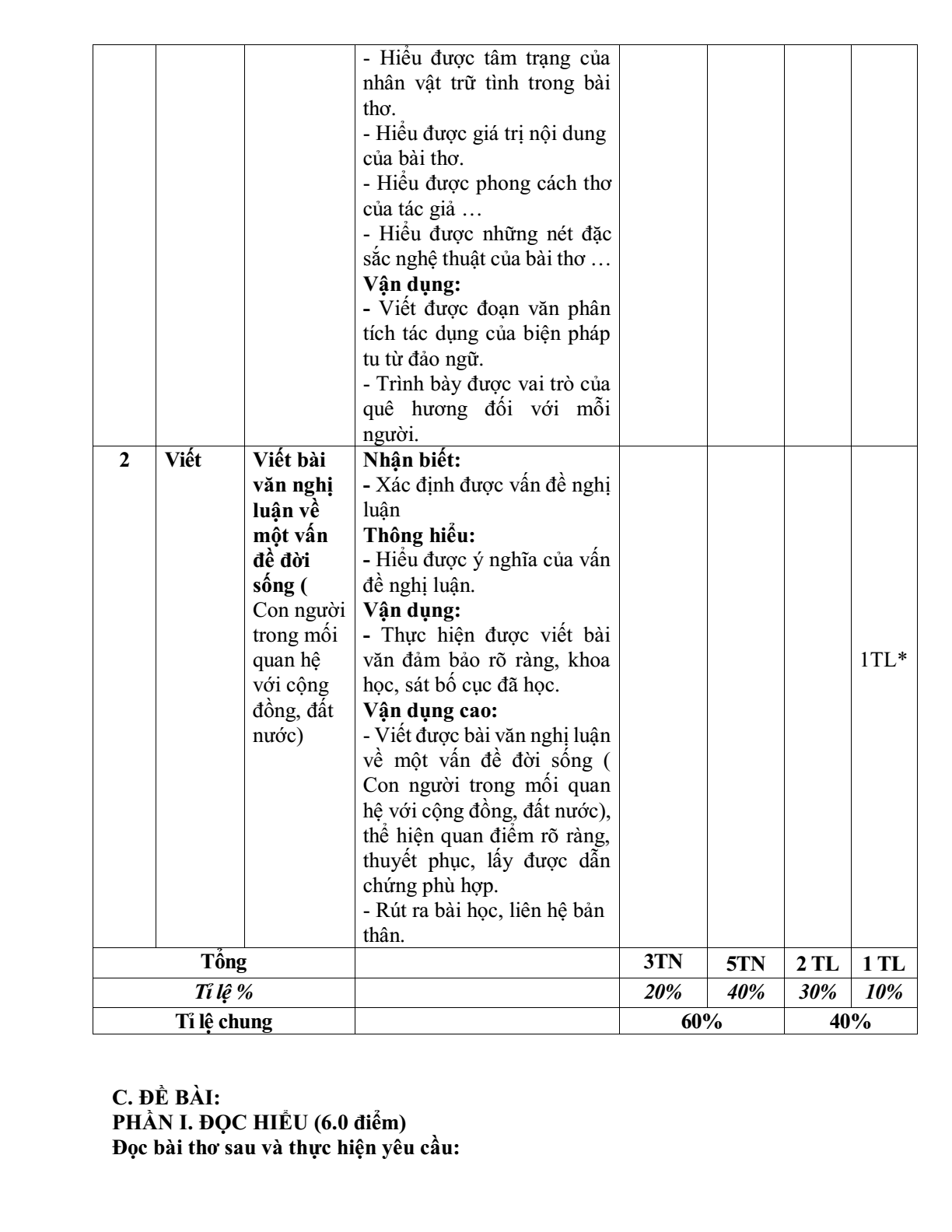 |  |  |  | - Hiểu được tâm trạng của nhân vật trữ tình trong bài thơ. - Hiểu được giá trị nội dung của bài thơ. - Hiểu được phong cách thơ của tác giả … - Hiểu được những nét đặc sắc nghệ thuật của bài thơ … Vận dụng: - Viết được đoạn văn phân tích tác dụng của biện pháp tu từ đảo ngữ. - Trình bày được vai trò của quê hương đối với mỗi người. |  |  |  |  |
|---|---|---|---|---|---|---|---|
| 2 | Viết | Viết bài văn nghị luận về một vấn đề đời sống ( Con người trong mối quan hệ với cộng đồng, đất nước) | Nhận biết: - Xác định được vấn đề nghị luận Thông hiểu: - Hiểu được ý nghĩa của vấn đề nghị luận. Vận dụng: - Thực hiện được viết bài văn đảm bảo rõ ràng, khoa học, sát bố cục đã học. Vận dụng cao: - Viết được bài văn nghị luận về một vấn đề đời sống ( Con người trong mối quan hệ với cộng đồng, đất nước), thể hiện quan điểm rõ ràng, thuyết phục, lấy được dẫn chứng phù hợp. - Rút ra bài học, liên hệ bản thân. |  |  |  | 1TL* |
| Tổng |  |  |  | 3TN | 5TN | 2 TL | 1 TL |
| Tỉ lệ % |  |  |  | 20% | 40% | 30% | 10% |
| Tỉ lệ chung |  |  |  | 60% |  | 40% |  |

C. ĐỀ BÀI:
PHẦN I. ĐỌC HIỂU (6.0 điểm)
Đọc bài thơ sau và thực hiện yêu cầu: